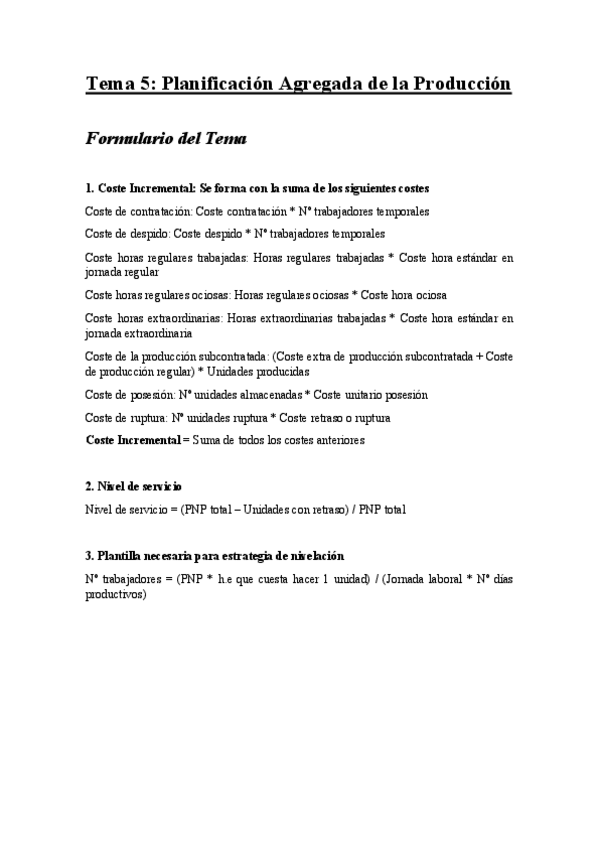 Tema 5: Planificación Agregada de la Producción

Formulario del Tema

1. Coste Incremental: Se forma con la suma de los siguientes costes

Coste de contratación: Coste contratación * Nº trabajadores temporales

Coste de despido: Coste despido * Nº trabajadores temporales

Coste horas regulares trabajadas: Horas regulares trabajadas * Coste hora estándar en jornada regular

Coste horas regulares ociosas: Horas regulares ociosas * Coste hora ociosa

Coste horas extraordinarias: Horas extraordinarias trabajadas * Coste hora estándar en jornada extraordinaria

Coste de la producción subcontratada: (Coste extra de producción subcontratada + Coste de producción regular) * Unidades producidas

Coste de posesión: Nº unidades almacenadas * Coste unitario posesión

Coste de ruptura: Nº unidades ruptura * Coste retraso o ruptura

Coste Incremental = Suma de todos los costes anteriores

2. Nivel de servicio

Nivel de servicio = (PNP total – Unidades con retraso) / PNP total

3. Plantilla necesaria para estrategia de nivelación

Nº trabajadores = (PNP * h.e que cuesta hacer 1 unidad) / (Jornada laboral * Nº días productivos)